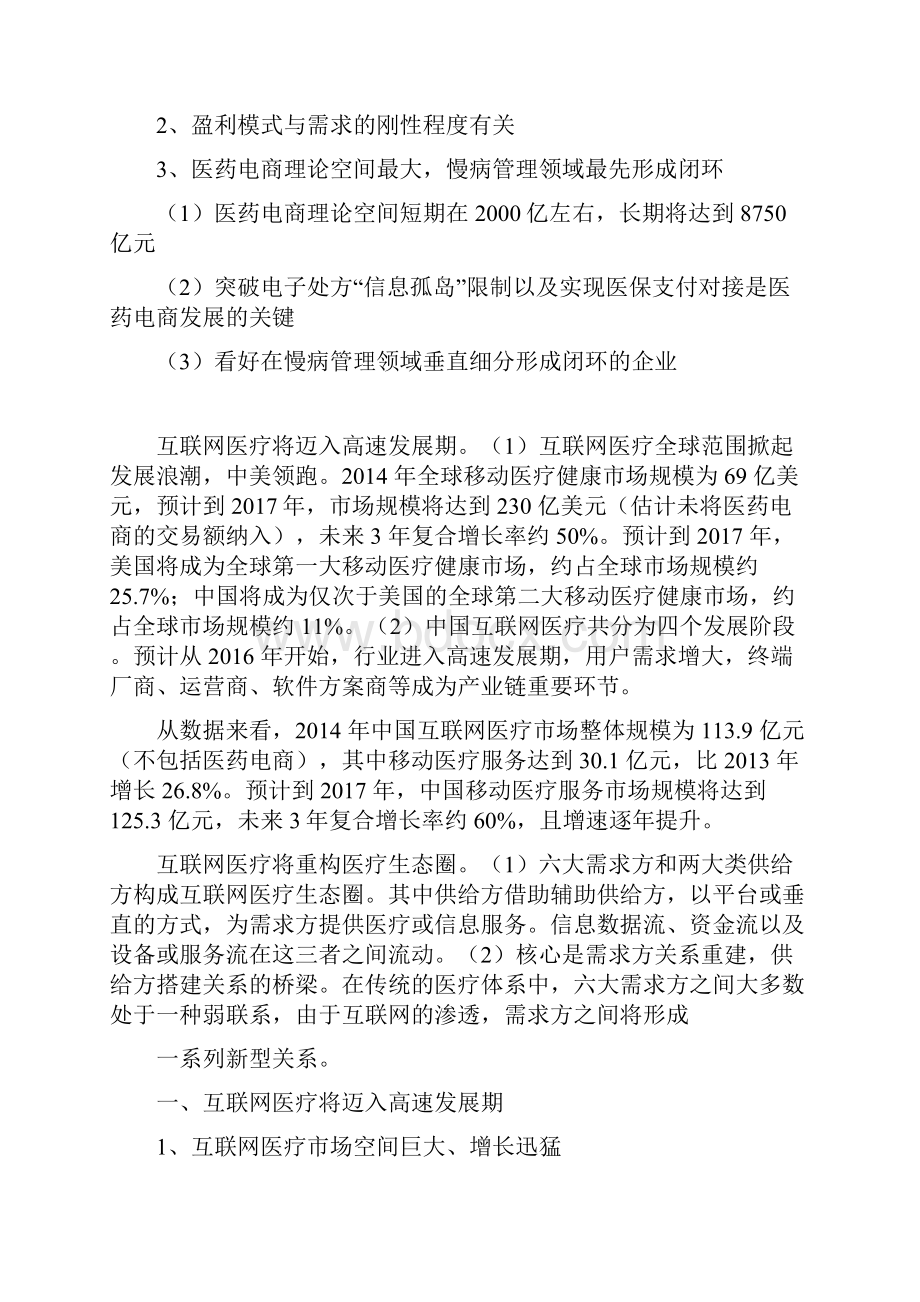 2、盈利模式与需求的刚性程度有关

3、医药电商理论空间最大，慢病管理领域最先形成闭环

（1）医药电商理论空间短期在 2000 亿左右，长期将达到 8750 亿元

（2）突破电子处方“信息孤岛”限制以及实现医保支付对接是医药电商发展的关键

（3）看好在慢病管理领域垂直细分形成闭环的企业

互联网医疗将迈入高速发展期。（1）互联网医疗全球范围掀起发展浪潮，中美领跑。2014 年全球移动医疗健康市场规模为 69 亿美元，预计到 2017 年，市场规模将达到 230 亿美元（估计未将医药电商的交易额纳入），未来 3 年复合增长率约 50%。预计到 2017 年，美国将成为全球第一大移动医疗健康市场，约占全球市场规模约 25.7%；中国将成为仅次于美国的全球第二大移动医疗健康市场，约占全球市场规模约 11%。（2）中国互联网医疗共分为四个发展阶段。预计从 2016 年开始，行业进入高速发展期，用户需求增大，终端厂商、运营商、软件方案商等成为产业链重要环节。

从数据来看，2014 年中国互联网医疗市场整体规模为 113.9 亿元（不包括医药电商），其中移动医疗服务达到 30.1 亿元，比 2013 年增长 26.8%。预计到 2017 年，中国移动医疗服务市场规模将达到 125.3 亿元，未来 3 年复合增长率约 60%，且增速逐年提升。

互联网医疗将重构医疗生态圈。（1）六大需求方和两大类供给方构成互联网医疗生态圈。其中供给方借助辅助供给方，以平台或垂直的方式，为需求方提供医疗或信息服务。信息数据流、资金流以及设备或服务流在这三者之间流动。（2）核心是需求方关系重建，供给方搭建关系的桥梁。在传统的医疗体系中，六大需求方之间大多数处于一种弱联系，由于互联网的渗透，需求方之间将形成

一系列新型关系。

一、互联网医疗将迈入高速发展期

1、互联网医疗市场空间巨大、增长迅猛